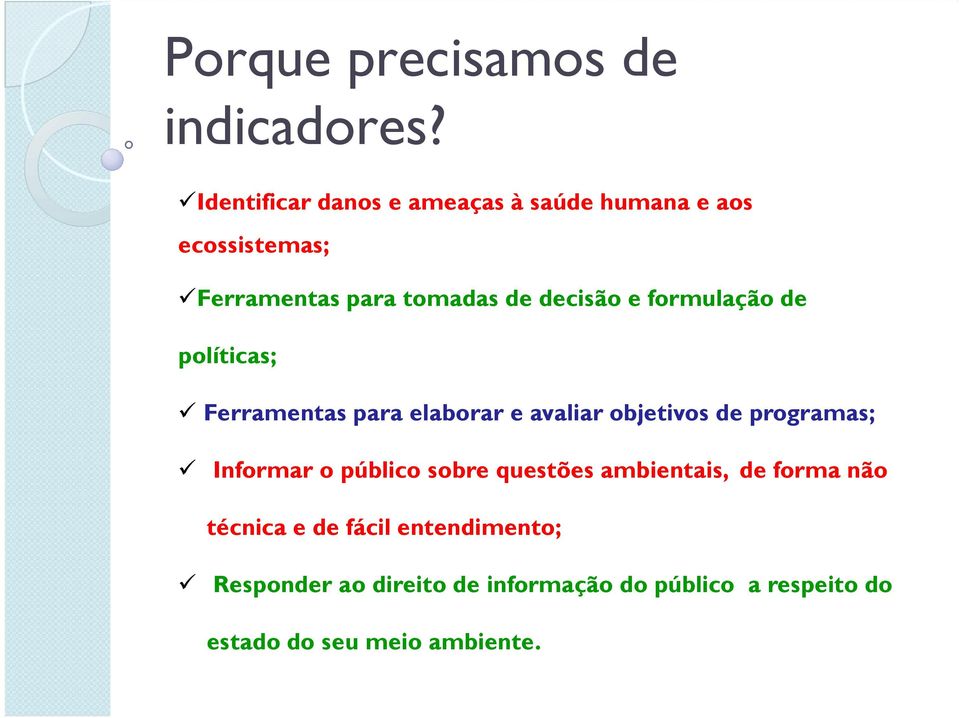 Porque precisamos de indicadores?

✓Identificar danos e ameaças à saúde humana e aos ecossistemas;

✓Ferramentas para tomadas de decisão e formulação de políticas;

✓ Ferramentas para elaborar e avaliar objetivos de programas;

✓ Informar o público sobre questões ambientais, de forma não técnica e de fácil entendimento;

✓ Responder ao direito de informação do público a respeito do estado do seu meio ambiente.